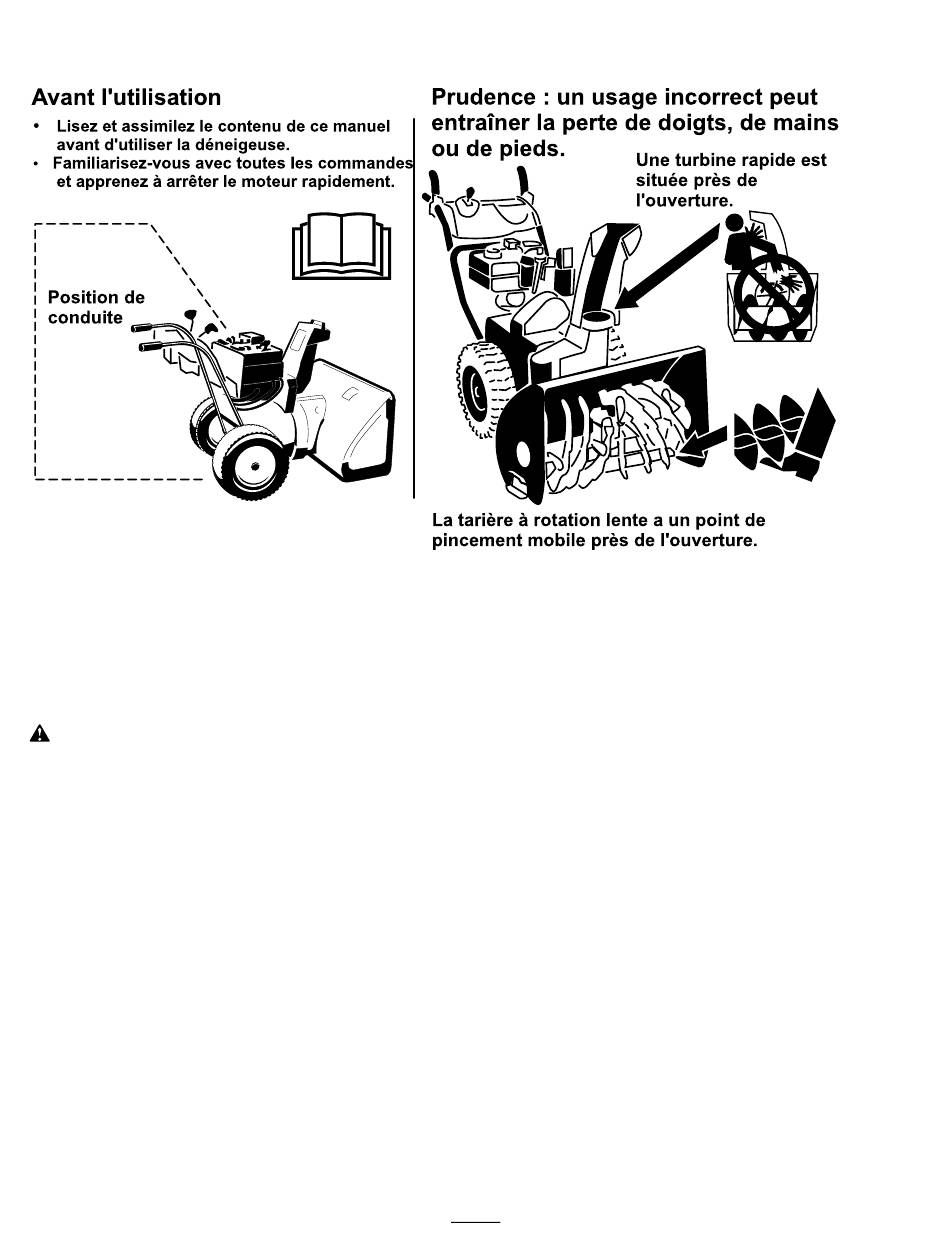 Avant l'utilisation

• Lisez et assimilez le contenu de ce manuel avant d'utiliser la déneigeuse.
• Familiarisez-vous avec toutes les commandes et apprenez à arrêter le moteur rapidement.

Position de conduite

Prudence : un usage incorrect peut entraîner la perte de doigts, de mains ou de pieds.

Une turbine rapide est située près de l'ouverture.

La tarière à rotation lente a un point de pincement mobile près de l'ouverture.